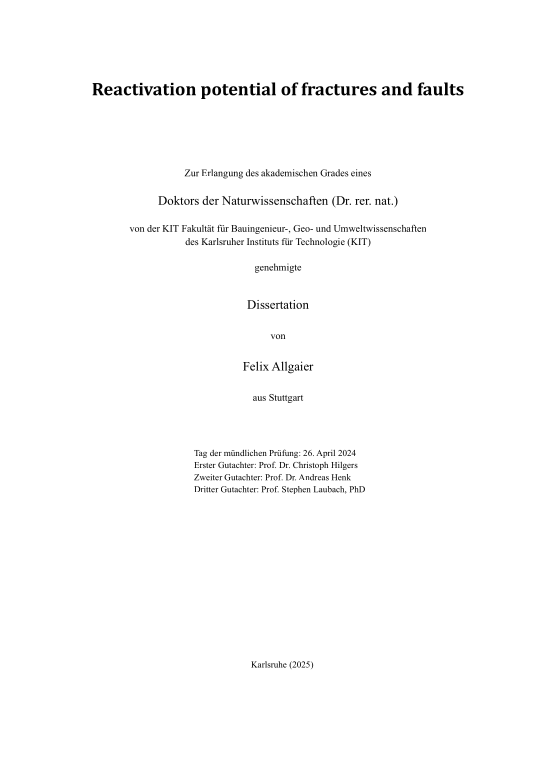 Reactivation potential of fractures and faults

Zur Erlangung des akademischen Grades eines

Doktors der Naturwissenschaften (Dr. rer. nat.)

von der KIT Fakultät für Bauingenieur-, Geo- und Umweltwissenschaften
des Karlsruher Instituts für Technologie (KIT)

genehmigte

Dissertation

von

Felix Allgaier

aus Stuttgart

Tag der mündlichen Prüfung: 26. April 2024
Erster Gutachter: Prof. Dr. Christoph Hilgers
Zweiter Gutachter: Prof. Dr. Andreas Henk
Dritter Gutachter: Prof. Stephen Laubach, PhD

Karlsruhe (2025)